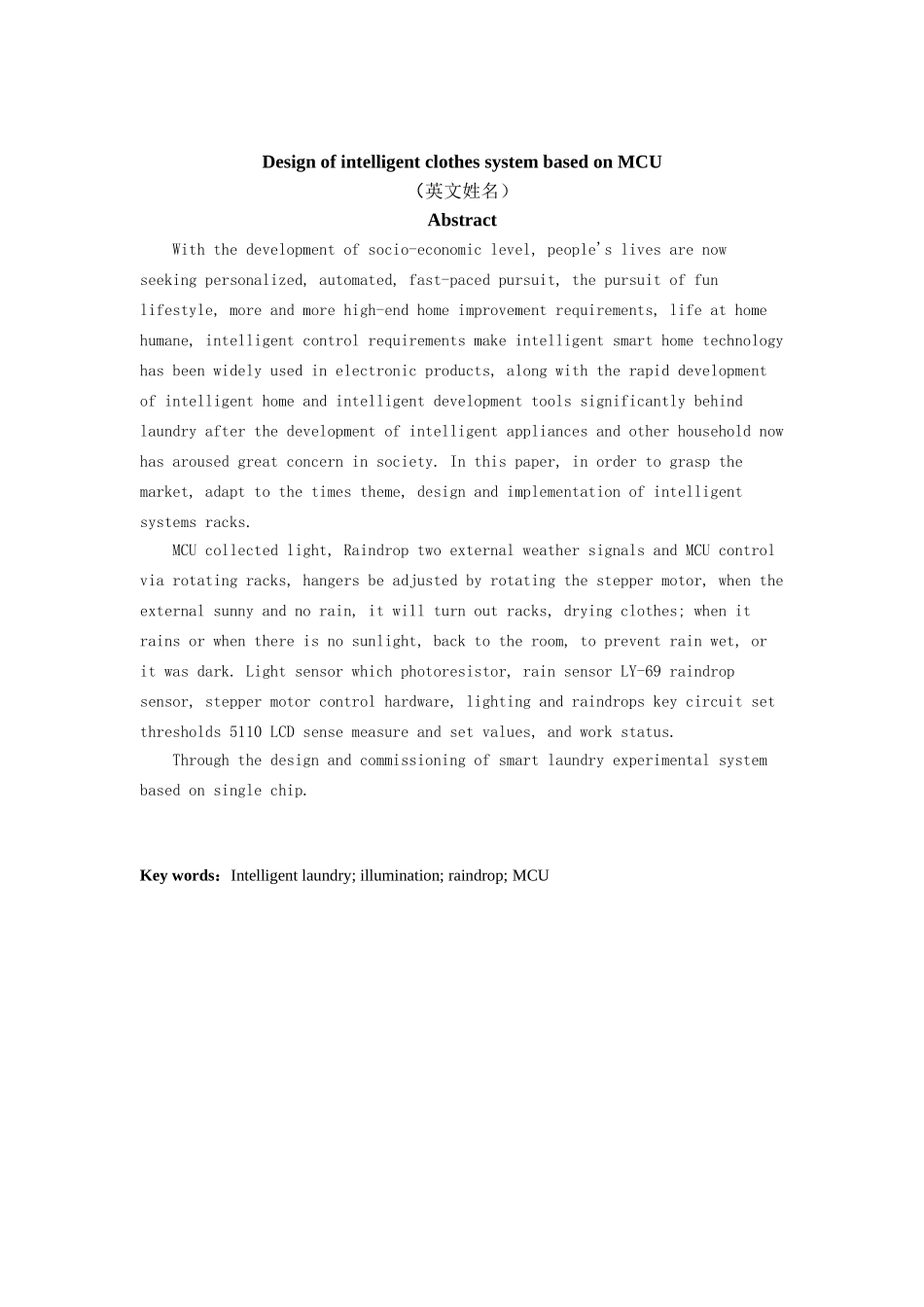 Design of intelligent clothes system based on MCU

（英文姓名）

Abstract

With the development of socio-economic level, people's lives are now seeking personalized, automated, fast-paced pursuit, the pursuit of fun lifestyle, more and more high-end home improvement requirements, life at home humane, intelligent control requirements make intelligent smart home technology has been widely used in electronic products, along with the rapid development of intelligent home and intelligent development tools significantly behind laundry after the development of intelligent appliances and other household now has aroused great concern in society. In this paper, in order to grasp the market, adapt to the times theme, design and implementation of intelligent systems racks.

MCU collected light, Raindrop two external weather signals and MCU control via rotating racks, hangers be adjusted by rotating the stepper motor, when the external sunny and no rain, it will turn out racks, drying clothes; when it rains or when there is no sunlight, back to the room, to prevent rain wet, or it was dark. Light sensor which photoresistor, rain sensor LY-69 raindrop sensor, stepper motor control hardware, lighting and raindrops key circuit set thresholds 5110 LCD sense measure and set values, and work status.

Through the design and commissioning of smart laundry experimental system based on single chip.

Key words：Intelligent laundry; illumination; raindrop; MCU